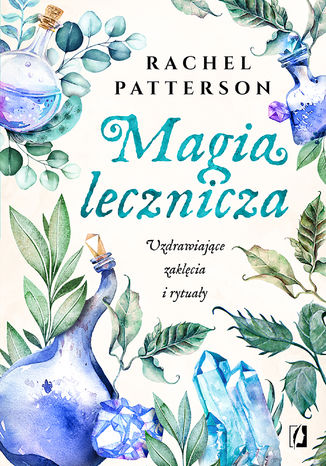 RACHEL PATTERSON

Magia lecznicza

Uzdrawiające zaklęcia i rytuały